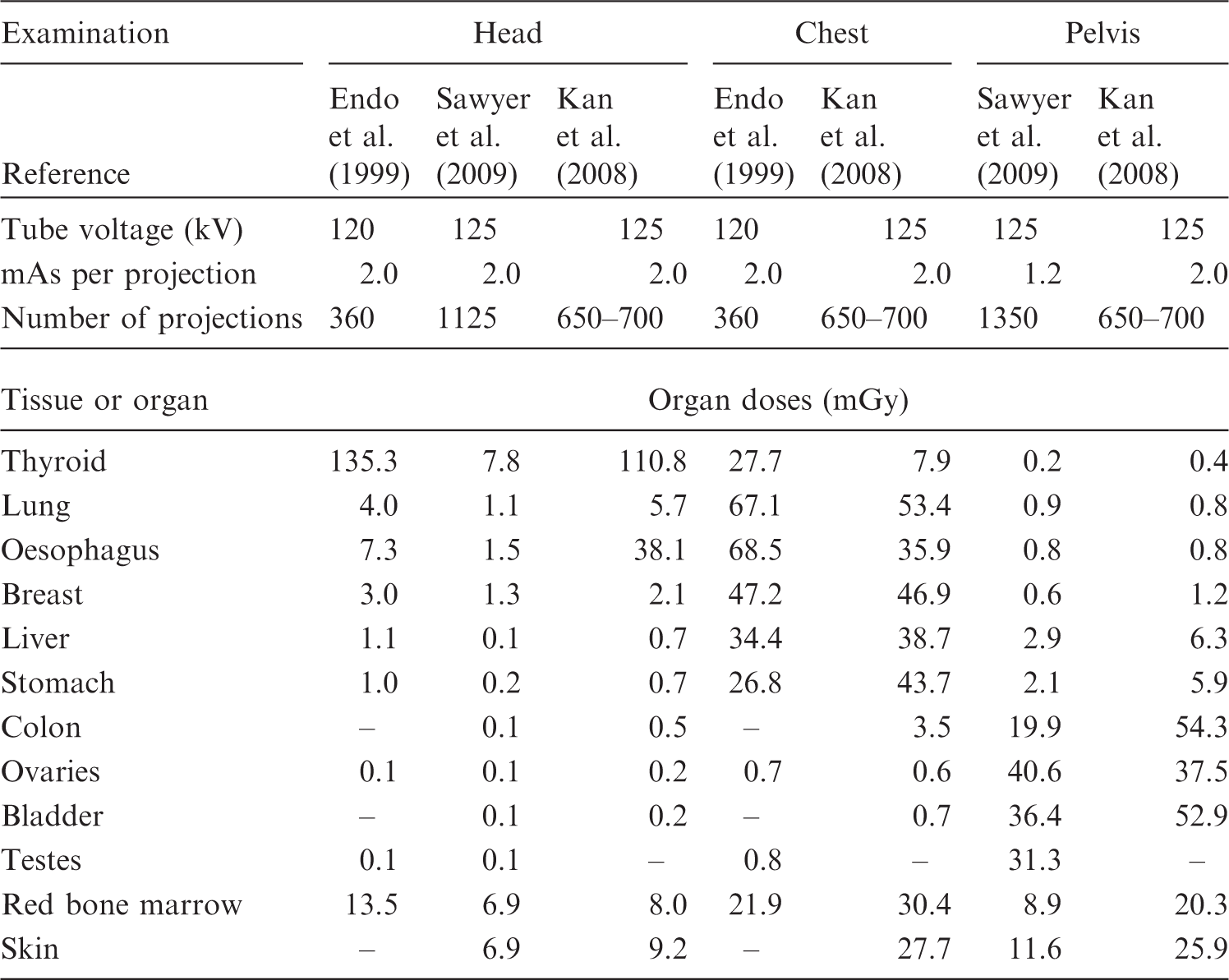 | Examination | Head | | | Chest | | Pelvis | |
|---|---|---|---|---|---|---|---|
| Reference | Endo et al. (1999) | Sawyer et al. (2009) | Kan et al. (2008) | Endo et al. (1999) | Kan et al. (2008) | Sawyer et al. (2009) | Kan et al. (2008) |
| Tube voltage (kV) | 120 | 125 | 125 | 120 | 125 | 125 | 125 |
| mAs per projection | 2.0 | 2.0 | 2.0 | 2.0 | 2.0 | 1.2 | 2.0 |
| Number of projections | 360 | 1125 | 650–700 | 360 | 650–700 | 1350 | 650–700 |
| Tissue or organ | Organ doses (mGy) | | | | | | |
| Thyroid | 135.3 | 7.8 | 110.8 | 27.7 | 7.9 | 0.2 | 0.4 |
| Lung | 4.0 | 1.1 | 5.7 | 67.1 | 53.4 | 0.9 | 0.8 |
| Oesophagus | 7.3 | 1.5 | 38.1 | 68.5 | 35.9 | 0.8 | 0.8 |
| Breast | 3.0 | 1.3 | 2.1 | 47.2 | 46.9 | 0.6 | 1.2 |
| Liver | 1.1 | 0.1 | 0.7 | 34.4 | 38.7 | 2.9 | 6.3 |
| Stomach | 1.0 | 0.2 | 0.7 | 26.8 | 43.7 | 2.1 | 5.9 |
| Colon | – | 0.1 | 0.5 | – | 3.5 | 19.9 | 54.3 |
| Ovaries | 0.1 | 0.1 | 0.2 | 0.7 | 0.6 | 40.6 | 37.5 |
| Bladder | – | 0.1 | 0.2 | – | 0.7 | 36.4 | 52.9 |
| Testes | 0.1 | 0.1 | – | 0.8 | – | 31.3 | – |
| Red bone marrow | 13.5 | 6.9 | 8.0 | 21.9 | 30.4 | 8.9 | 20.3 |
| Skin | – | 6.9 | 9.2 | – | 27.7 | 11.6 | 25.9 |